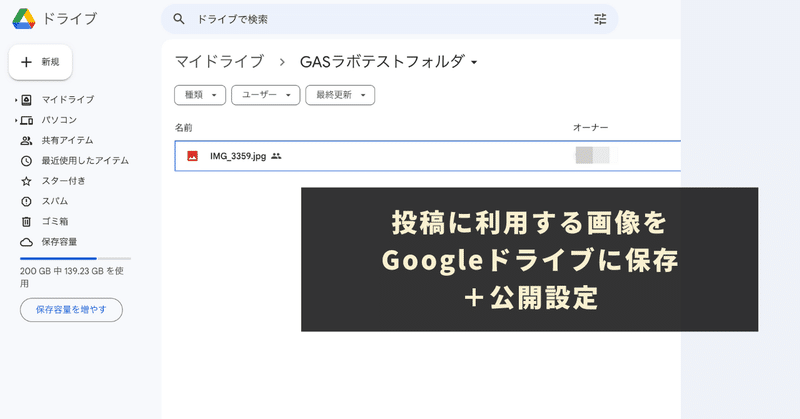 ドライブ

ドライブで検索

新規

マイドライブ
パソコン
共有アイテム
最近使用したアイテム
スター付き
スパム
ゴミ箱
保存容量

200 GB 中 139.23 GB を使用

保存容量を増やす

マイドライブ > GASラボテストフォルダ

種類
ユーザー
最終更新

名前
オーナー

IMG_3359.jpg

投稿に利用する画像を
Googleドライブに保存
＋公開設定